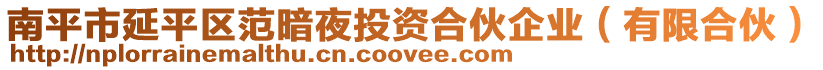 南平市延平区范暗夜投资合伙企业（有限合伙）
http://nplorrainemalthu.cn.coovee.com